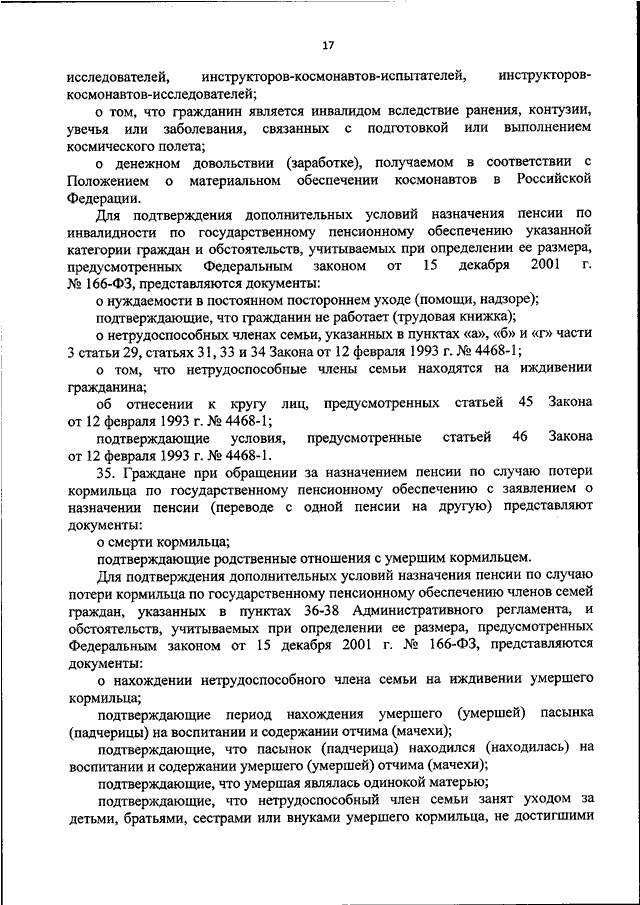 17

исследователей, инструкторов-космонавтов-испытателей, инструкторов-космонавтов-исследователей;

о том, что гражданин является инвалидом вследствие ранения, контузии, увечья или заболевания, связанных с подготовкой или выполнением космического полета;

о денежном довольствии (заработке), получаемом в соответствии с Положением о материальном обеспечении космонавтов в Российской Федерации.

Для подтверждения дополнительных условий назначения пенсии по инвалидности по государственному пенсионному обеспечению указанной категории граждан и обстоятельств, учитываемых при определении ее размера, предусмотренных Федеральным законом от 15 декабря 2001 г. № 166-ФЗ, представляются документы:

о нуждаемости в постоянном постороннем уходе (помощи, надзоре);

подтверждающие, что гражданин не работает (трудовая книжка);

о нетрудоспособных членах семьи, указанных в пунктах «а», «б» и «г» части 3 статьи 29, статьях 31, 33 и 34 Закона от 12 февраля 1993 г. № 4468-1;

о том, что нетрудоспособные члены семьи находятся на иждивении гражданина;

об отнесении к кругу лиц, предусмотренных статьей 45 Закона от 12 февраля 1993 г. № 4468-1;

подтверждающие условия, предусмотренные статьей 46 Закона от 12 февраля 1993 г. № 4468-1.

35. Граждане при обращении за назначением пенсии по случаю потери кормильца по государственному пенсионному обеспечению с заявлением о назначении пенсии (переводе с одной пенсии на другую) представляют документы:

о смерти кормильца;

подтверждающие родственные отношения с умершим кормильцем.

Для подтверждения дополнительных условий назначения пенсии по случаю потери кормильца по государственному пенсионному обеспечению членов семей граждан, указанных в пунктах 36-38 Административного регламента, и обстоятельств, учитываемых при определении ее размера, предусмотренных Федеральным законом от 15 декабря 2001 г. № 166-ФЗ, представляются документы:

о нахождении нетрудоспособного члена семьи на иждивении умершего кормильца;

подтверждающие период нахождения умершего (умершей) пасынка (падчерицы) на воспитании и содержании отчима (мачехи);

подтверждающие, что пасынок (падчерица) находился (находилась) на воспитании и содержании умершего (умершей) отчима (мачехи);

подтверждающие, что умершая являлась одинокой матерью;

подтверждающие, что нетрудоспособный член семьи занят уходом за детьми, братьями, сестрами или внуками умершего кормильца, не достигшими